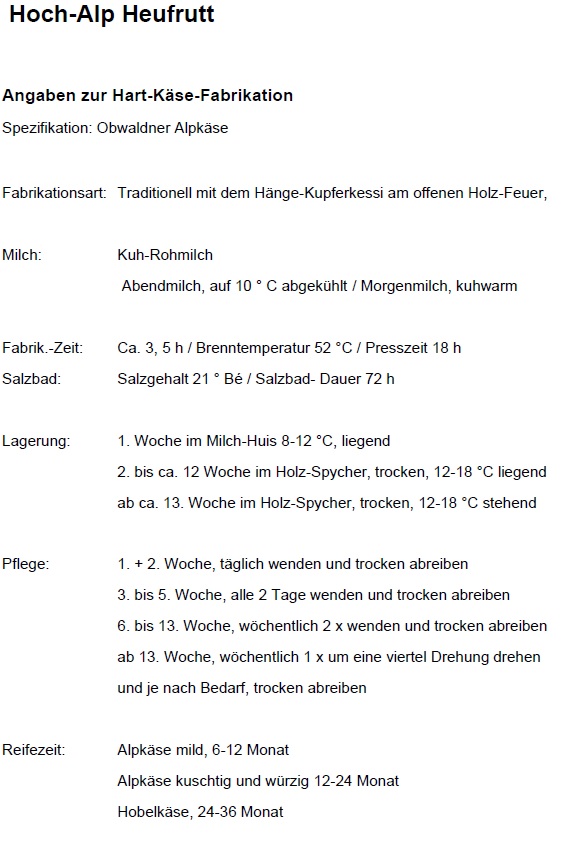 Hoch-Alp Heufrutt

Angaben zur Hart-Käse-Fabrikation

Spezifikation: Obwaldner Alpkäse

Fabrikationsart: Traditionell mit dem Hänge-Kupferkessi am offenen Holz-Feuer,

Milch: Kuh-Rohmilch
Abendmilch, auf 10 ° C abgekühlt / Morgenmilch, kuhwarm

Fabrik.-Zeit: Ca. 3, 5 h / Brenntemperatur 52 °C / Presszeit 18 h

Salzbad: Salzgehalt 21 ° Bé / Salzbad- Dauer 72 h

Lagerung: 1. Woche im Milch-Huis 8-12 °C, liegend
2. bis ca. 12 Woche im Holz-Spycher, trocken, 12-18 °C liegend
ab ca. 13. Woche im Holz-Spycher, trocken, 12-18 °C stehend

Pflege: 1. + 2. Woche, täglich wenden und trocken abreiben
3. bis 5. Woche, alle 2 Tage wenden und trocken abreiben
6. bis 13. Woche, wöchentlich 2 x wenden und trocken abreiben
ab 13. Woche, wöchentlich 1 x um eine viertel Drehung drehen
und je nach Bedarf, trocken abreiben

Reifezeit: Alpkäse mild, 6-12 Monat
Alpkäse kuschtig und würzig 12-24 Monat
Hobelkäse, 24-36 Monat